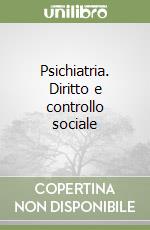 unilibro

Psichiatria. Diritto e controllo sociale

COPERTINA NON DISPONIBILE